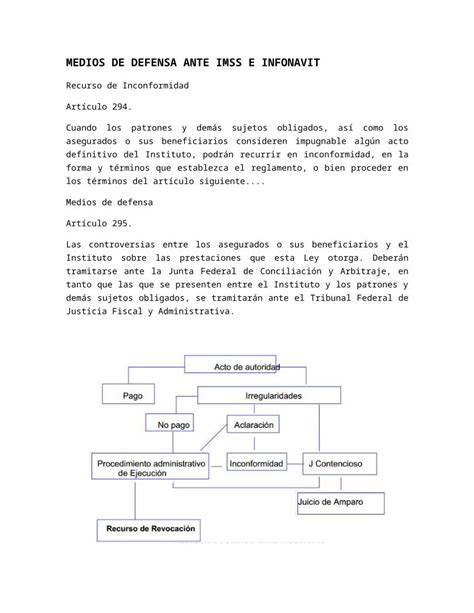 MEDIOS DE DEFENSA ANTE IMSS E INFONAVIT

Recurso de Inconformidad

Artículo 294.

Cuando los patrones y demás sujetos obligados, así como los asegurados o sus beneficiarios consideren impugnable algún acto definitivo del Instituto, podrán recurrir en inconformidad, en la forma y términos que establezca el reglamento, o bien proceder en los términos del artículo siguiente....

Medios de defensa

Artículo 295.

Las controversias entre los asegurados o sus beneficiarios y el Instituto sobre las prestaciones que esta Ley otorga. Deberán tramitarse ante la Junta Federal de Conciliación y Arbitraje, en tanto que las que se presenten entre el Instituto y los patrones y demás sujetos obligados, se tramitarán ante el Tribunal Federal de Justicia Fiscal y Administrativa.

Acto de autoridad

Pago

Irregularidades

No pago

Aclaración

Procedimiento administrativo de Ejecución

Inconformidad

J Contencioso

Juicio de Amparo

Recurso de Revocación